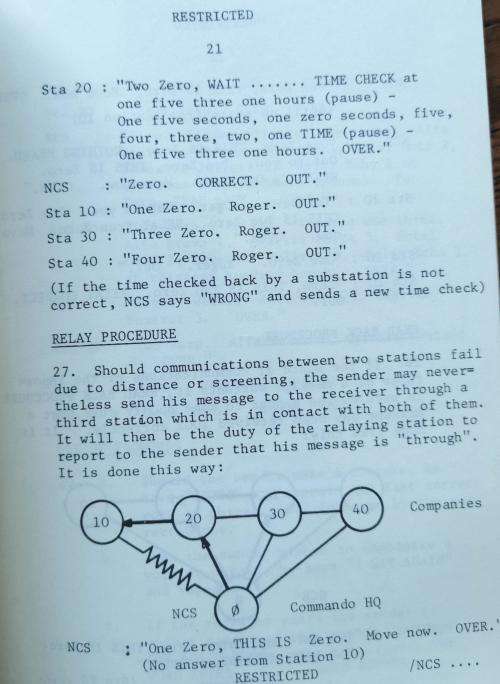 RESTRICTED

21

Sta 20 : "Two Zero, WAIT ....... TIME CHECK at one five three one hours (pause) - One five seconds, one zero seconds, five, four, three, two, one TIME (pause) - One five three one hours. OVER."

NCS : "Zero. CORRECT. OUT."

Sta 10 : "One Zero. Roger. OUT."

Sta 30 : "Three Zero. Roger. OUT."

Sta 40 : "Four Zero. Roger. OUT."

(If the time checked back by a substation is not correct, NCS says "WRONG" and sends a new time check)

RELAY PROCEDURE

27. Should communications between two stations fail due to distance or screening, the sender may nevertheless send his message to the receiver through a third station which is in contact with both of them. It will then be the duty of the relaying station to report to the sender that his message is "through". It is done this way:

10
20
30
40
Companies
NCS
Ø
Commando HQ

NCS : "One Zero, THIS IS Zero. Move now. OVER." (No answer from Station 10)

/NCS ....

RESTRICTED